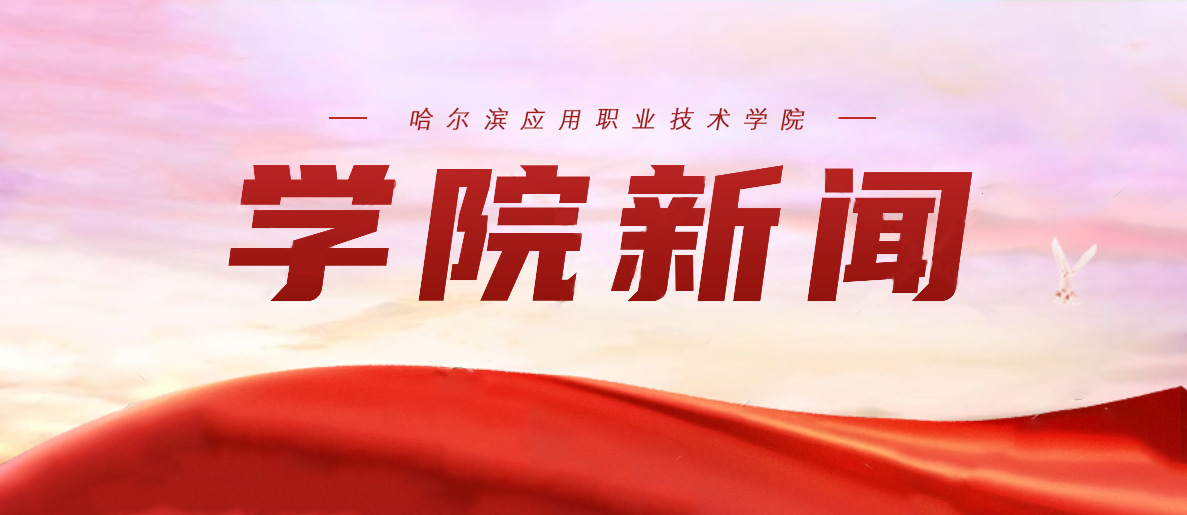 — 哈尔滨应用职业技术学院 —

学院新闻